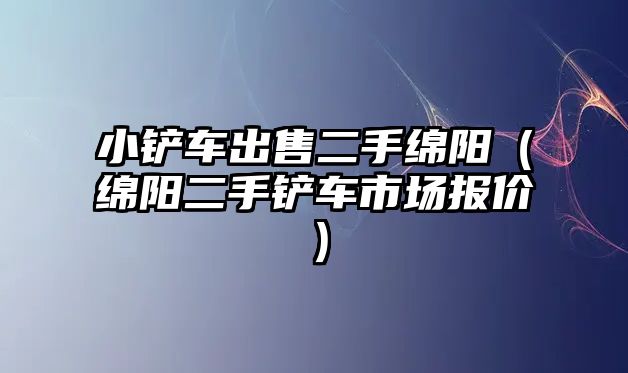 小铲车出售二手绵阳（绵阳二手铲车市场报价）